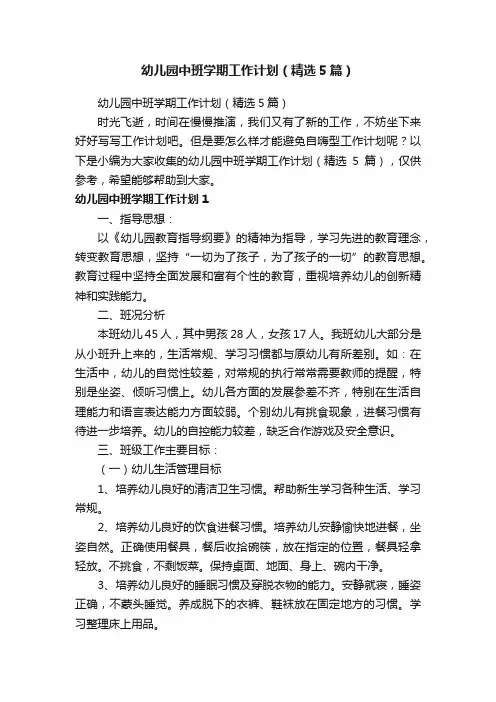 幼儿园中班学期工作计划（精选5篇）

幼儿园中班学期工作计划（精选5篇）

时光飞逝，时间在慢慢推演，我们又有了新的工作，不妨坐下来好好写写工作计划吧。但是要怎么样才能避免自嗨型工作计划呢？以下是小编为大家收集的幼儿园中班学期工作计划（精选 5 篇），仅供参考，希望能够帮助到大家。

幼儿园中班学期工作计划1

一、指导思想：

以《幼儿园教育指导纲要》的精神为指导，学习先进的教育理念，转变教育思想，坚持“一切为了孩子，为了孩子的一切”的教育思想。教育过程中坚持全面发展和富有个性的教育，重视培养幼儿的创新精神和实践能力。

二、班况分析

本班幼儿45人，其中男孩28人，女孩17人。我班幼儿大部分是从小班升上来的，生活常规、学习习惯都与原幼儿有所差别。如：在生活中，幼儿的自觉性较差，对常规的执行常常需要教师的提醒，特别是坐姿、倾听习惯上。幼儿各方面的发展参差不齐，特别在生活自理能力和语言表达能力方面较弱。个别幼儿有挑食现象，进餐习惯有待进一步培养。幼儿的自控能力较差，缺乏合作游戏及安全意识。

三、班级工作主要目标：

（一）幼儿生活管理目标

1、培养幼儿良好的清洁卫生习惯。帮助新生学习各种生活、学习常规。

2、培养幼儿良好的饮食进餐习惯。培养幼儿安静愉快地进餐，坐姿自然。正确使用餐具，餐后收拾碗筷，放在指定的位置，餐具轻拿轻放。不挑食，不剩饭菜。保持桌面、地面、身上、碗内干净。

3、培养幼儿良好的睡眠习惯及穿脱衣物的能力。安静就寝，睡姿正确，不蒙头睡觉。养成脱下的衣裤、鞋袜放在固定地方的习惯。学习整理床上用品。